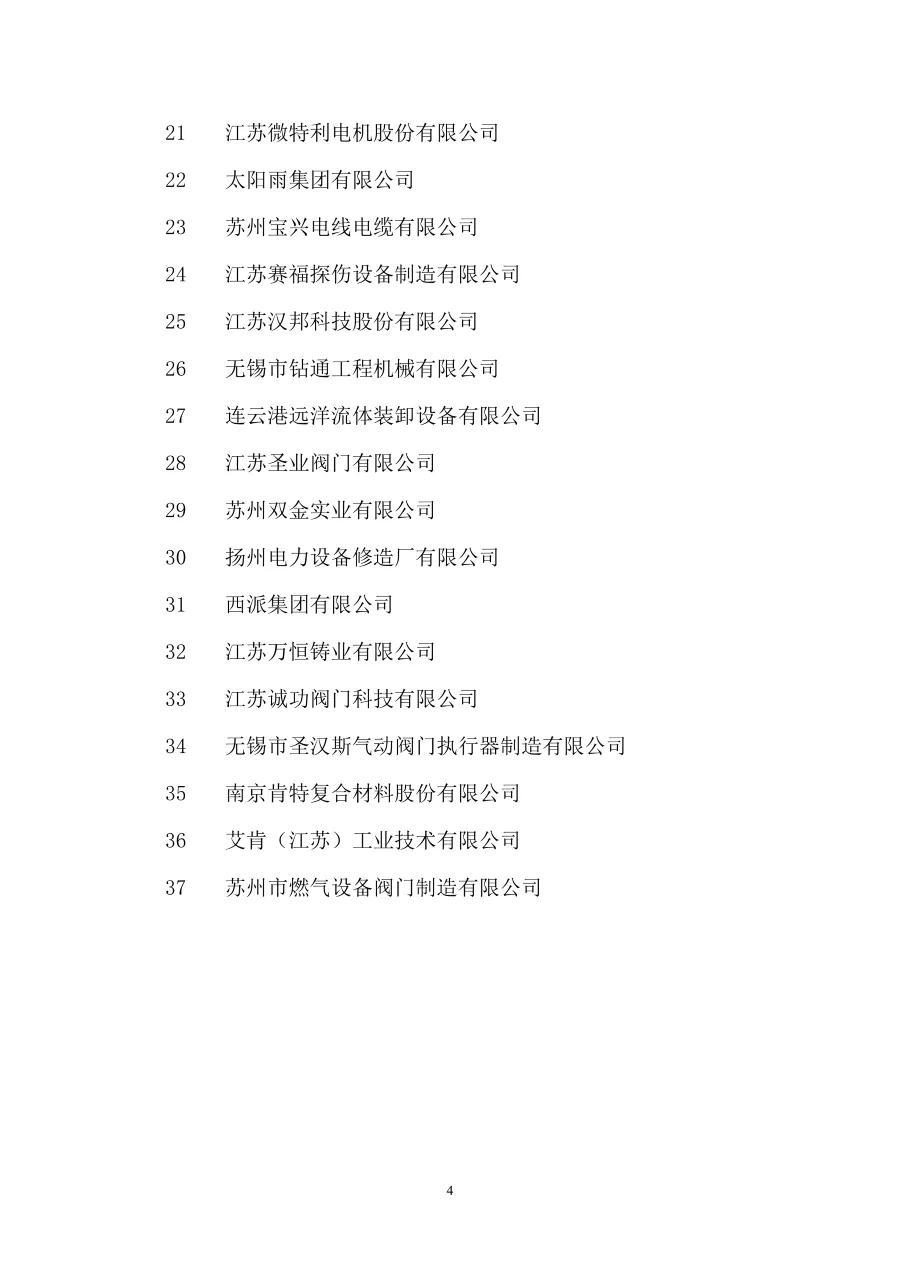 21 江苏微特利电机股份有限公司

22 太阳雨集团有限公司

23 苏州宝兴电线电缆有限公司

24 江苏赛福探伤设备制造有限公司

25 江苏汉邦科技股份有限公司

26 无锡市钻通工程机械有限公司

27 连云港远洋流体装卸设备有限公司

28 江苏圣业阀门有限公司

29 苏州双金实业有限公司

30 扬州电力设备修造厂有限公司

31 西派集团有限公司

32 江苏万恒铸业有限公司

33 江苏诚功阀门科技有限公司

34 无锡市圣汉斯气动阀门执行器制造有限公司

35 南京肯特复合材料股份有限公司

36 艾肯（江苏）工业技术有限公司

37 苏州市燃气设备阀门制造有限公司

4